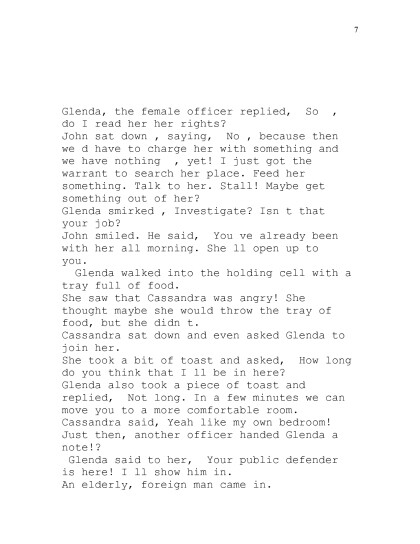 7

Glenda, the female officer replied, So , do I read her her rights?
John sat down , saying, No , because then we d have to charge her with something and we have nothing , yet! I just got the warrant to search her place. Feed her something. Talk to her. Stall! Maybe get something out of her?
Glenda smirked , Investigate? Isn t that your job?
John smiled. He said, You ve already been with her all morning. She ll open up to you.
Glenda walked into the holding cell with a tray full of food.
She saw that Cassandra was angry! She thought maybe she would throw the tray of food, but she didn t.
Cassandra sat down and even asked Glenda to join her.
She took a bit of toast and asked, How long do you think that I ll be in here?
Glenda also took a piece of toast and replied, Not long. In a few minutes we can move you to a more comfortable room.
Cassandra said, Yeah like my own bedroom!
Just then, another officer handed Glenda a note!?
Glenda said to her, Your public defender is here! I ll show him in.
An elderly, foreign man came in.